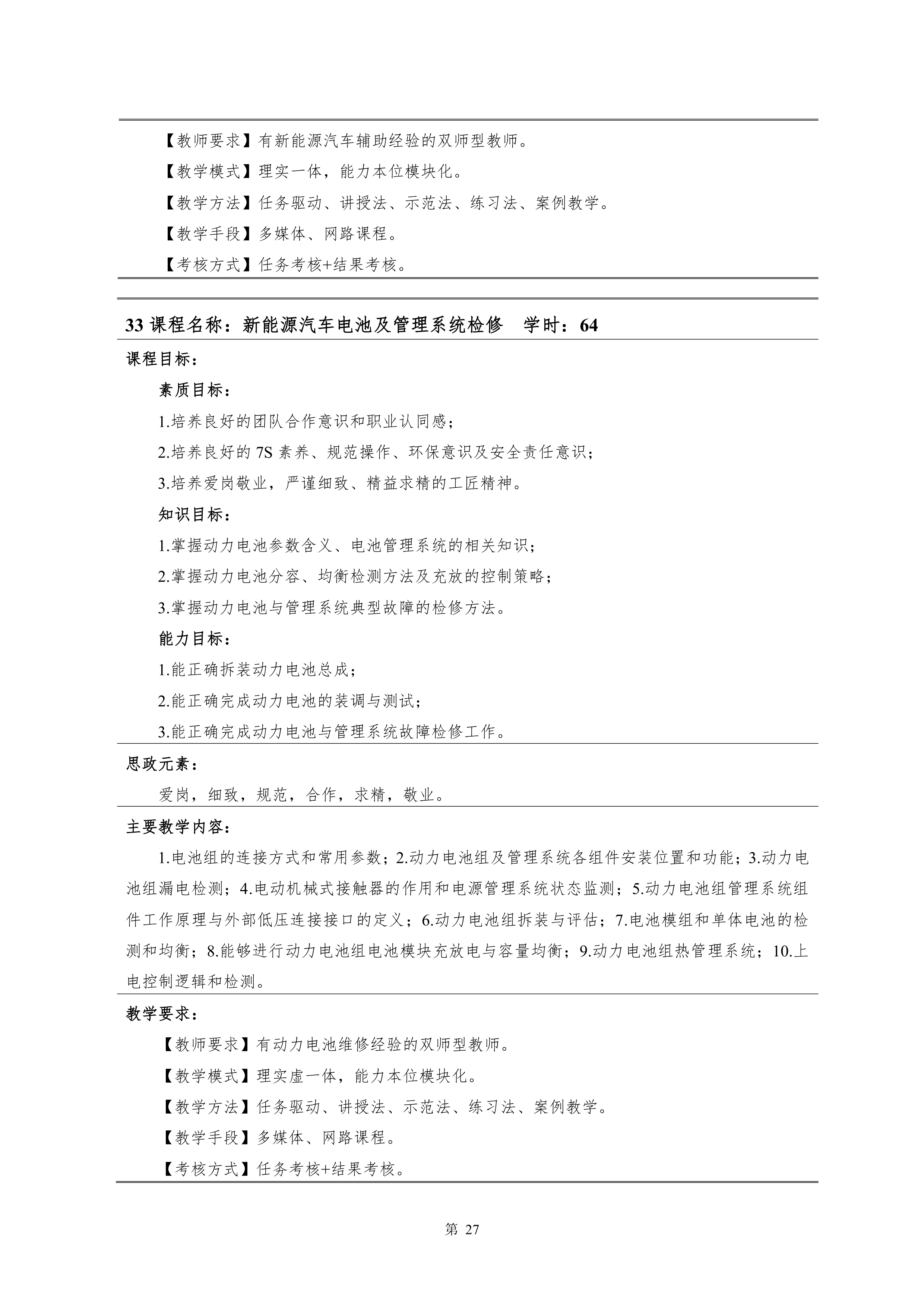 【教师要求】有新能源汽车辅助经验的双师型教师。

【教学模式】理实一体，能力本位模块化。

【教学方法】任务驱动、讲授法、示范法、练习法、案例教学。

【教学手段】多媒体、网路课程。

【考核方式】任务考核+结果考核。

33 课程名称：新能源汽车电池及管理系统检修　学时：64

课程目标：

素质目标：

1.培养良好的团队合作意识和职业认同感；

2.培养良好的 7S 素养、规范操作、环保意识及安全责任意识；

3.培养爱岗敬业，严谨细致、精益求精的工匠精神。

知识目标：

1.掌握动力电池参数含义、电池管理系统的相关知识；

2.掌握动力电池分容、均衡检测方法及充放的控制策略；

3.掌握动力电池与管理系统典型故障的检修方法。

能力目标：

1.能正确拆装动力电池总成；

2.能正确完成动力电池的装调与测试；

3.能正确完成动力电池与管理系统故障检修工作。

思政元素：

爱岗，细致，规范，合作，求精，敬业。

主要教学内容：

1.电池组的连接方式和常用参数；2.动力电池组及管理系统各组件安装位置和功能；3.动力电池组漏电检测；4.电动机械式接触器的作用和电源管理系统状态监测；5.动力电池组管理系统组件工作原理与外部低压连接接口的定义；6.动力电池组拆装与评估；7.电池模组和单体电池的检测和均衡；8.能够进行动力电池组电池模块充放电与容量均衡；9.动力电池组热管理系统；10.上电控制逻辑和检测。

教学要求：

【教师要求】有动力电池维修经验的双师型教师。

【教学模式】理实虚一体，能力本位模块化。

【教学方法】任务驱动、讲授法、示范法、练习法、案例教学。

【教学手段】多媒体、网路课程。

【考核方式】任务考核+结果考核。

第 27